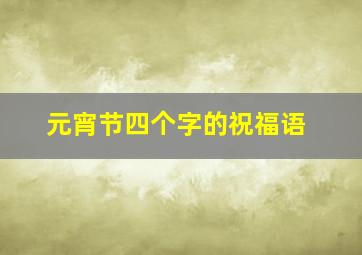 元宵节四个字的祝福语